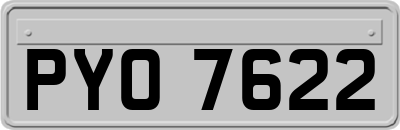 PYO 7622